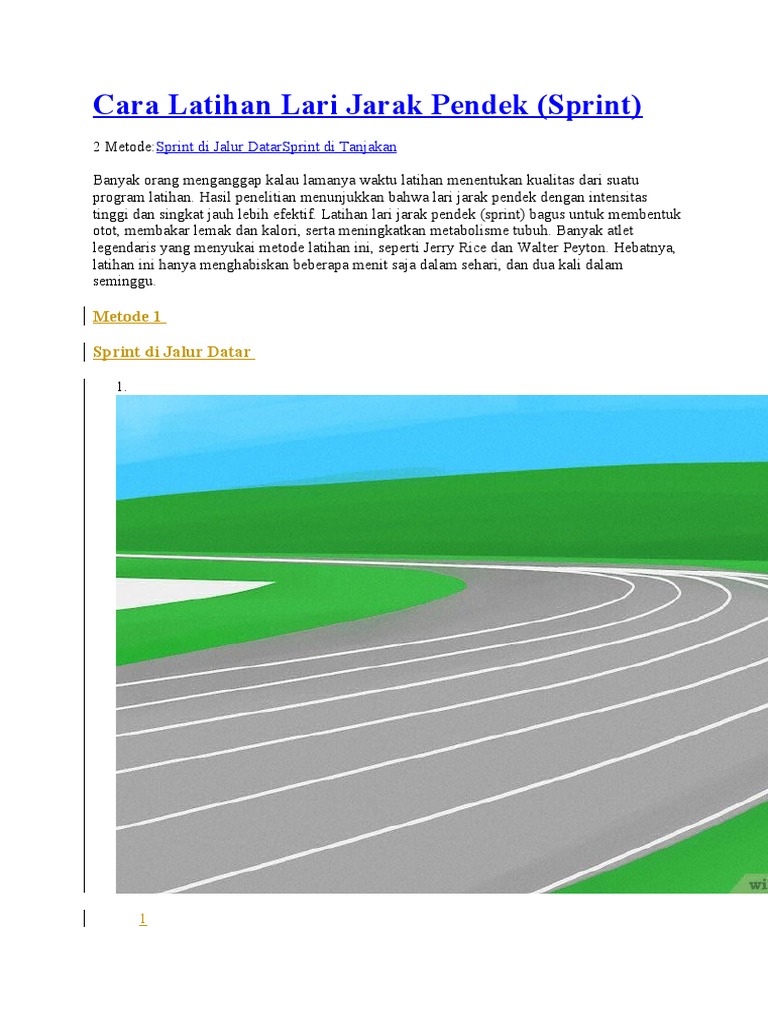 Cara Latihan Lari Jarak Pendek (Sprint)

2 Metode:Sprint di Jalur DatarSprint di Tanjakan

Banyak orang menganggap kalau lamanya waktu latihan menentukan kualitas dari suatu program latihan. Hasil penelitian menunjukkan bahwa lari jarak pendek dengan intensitas tinggi dan singkat jauh lebih efektif. Latihan lari jarak pendek (sprint) bagus untuk membentuk otot, membakar lemak dan kalori, serta meningkatkan metabolisme tubuh. Banyak atlet legendaris yang menyukai metode latihan ini, seperti Jerry Rice dan Walter Peyton. Hebatnya, latihan ini hanya menghabiskan beberapa menit saja dalam sehari, dan dua kali dalam seminggu.

Metode 1

Sprint di Jalur Datar

1.

wi

1